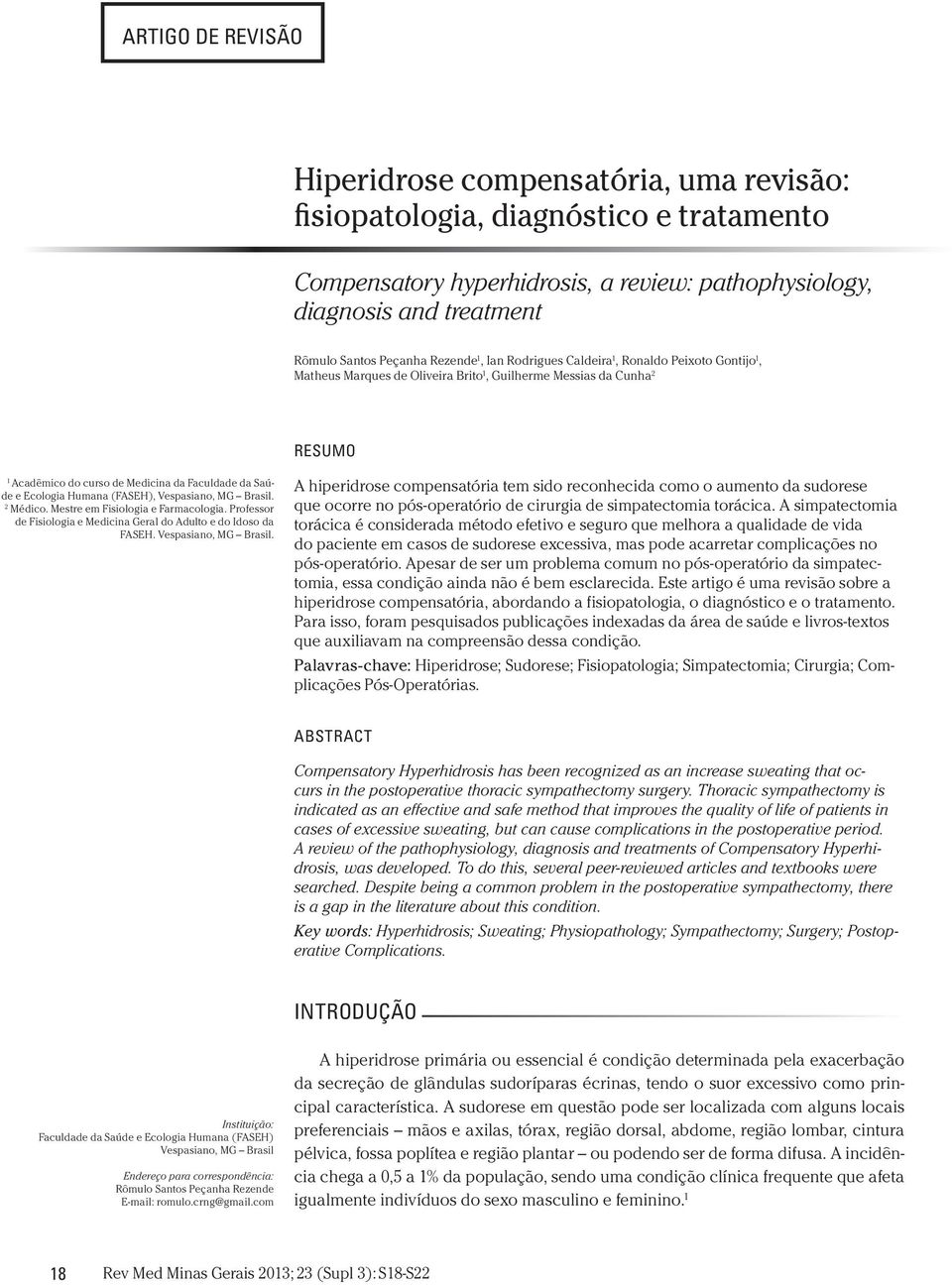 ARTIGO DE REVISÃO

Hiperidrose compensatória, uma revisão: fisiopatologia, diagnóstico e tratamento

Compensatory hyperhidrosis, a review: pathophysiology, diagnosis and treatment

Rômulo Santos Peçanha Rezende$^1$, Ian Rodrigues Caldeira$^1$, Ronaldo Peixoto Gontijo$^1$, Matheus Marques de Oliveira Brito$^1$, Guilherme Messias da Cunha$^2$

$^1$ Acadêmico do curso de Medicina da Faculdade da Saúde e Ecologia Humana (FASEH), Vespasiano, MG – Brasil.
$^2$ Médico. Mestre em Fisiologia e Farmacologia. Professor de Fisiologia e Medicina Geral do Adulto e do Idoso da FASEH. Vespasiano, MG – Brasil.

RESUMO

A hiperidrose compensatória tem sido reconhecida como o aumento da sudorese que ocorre no pós-operatório de cirurgia de simpatectomia torácica. A simpatectomia torácica é considerada método efetivo e seguro que melhora a qualidade de vida do paciente em casos de sudorese excessiva, mas pode acarretar complicações no pós-operatório. Apesar de ser um problema comum no pós-operatório da simpatectomia, essa condição ainda não é bem esclarecida. Este artigo é uma revisão sobre a hiperidrose compensatória, abordando a fisiopatologia, o diagnóstico e o tratamento. Para isso, foram pesquisados publicações indexadas da área de saúde e livros-textos que auxiliavam na compreensão dessa condição.

Palavras-chave: Hiperidrose; Sudorese; Fisiopatologia; Simpatectomia; Cirurgia; Complicações Pós-Operatórias.

ABSTRACT

Compensatory Hyperhidrosis has been recognized as an increase sweating that occurs in the postoperative thoracic sympathectomy surgery. Thoracic sympathectomy is indicated as an effective and safe method that improves the quality of life of patients in cases of excessive sweating, but can cause complications in the postoperative period. A review of the pathophysiology, diagnosis and treatments of Compensatory Hyperhidrosis, was developed. To do this, several peer-reviewed articles and textbooks were searched. Despite being a common problem in the postoperative sympathectomy, there is a gap in the literature about this condition.

Key words: Hyperhidrosis; Sweating; Physiopathology; Sympathectomy; Surgery; Postoperative Complications.

INTRODUÇÃO

A hiperidrose primária ou essencial é condição determinada pela exacerbação da secreção de glândulas sudoríparas écrinas, tendo o suor excessivo como principal característica. A sudorese em questão pode ser localizada com alguns locais preferenciais – mãos e axilas, tórax, região dorsal, abdome, região lombar, cintura pélvica, fossa poplítea e região plantar – ou podendo ser de forma difusa. A incidência chega a 0,5 a 1% da população, sendo uma condição clínica frequente que afeta igualmente indivíduos do sexo masculino e feminino.$^1$

Instituição:
Faculdade da Saúde e Ecologia Humana (FASEH)
Vespasiano, MG – Brasil

Endereço para correspondência:
Rômulo Santos Peçanha Rezende
E-mail: romulo.crng@gmail.com

18 Rev Med Minas Gerais 2013; 23 (Supl 3): S18-S22